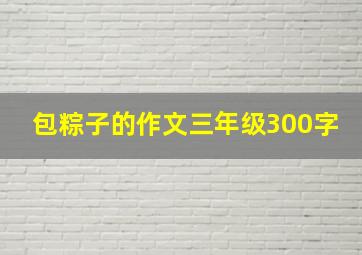 包粽子的作文三年级300字